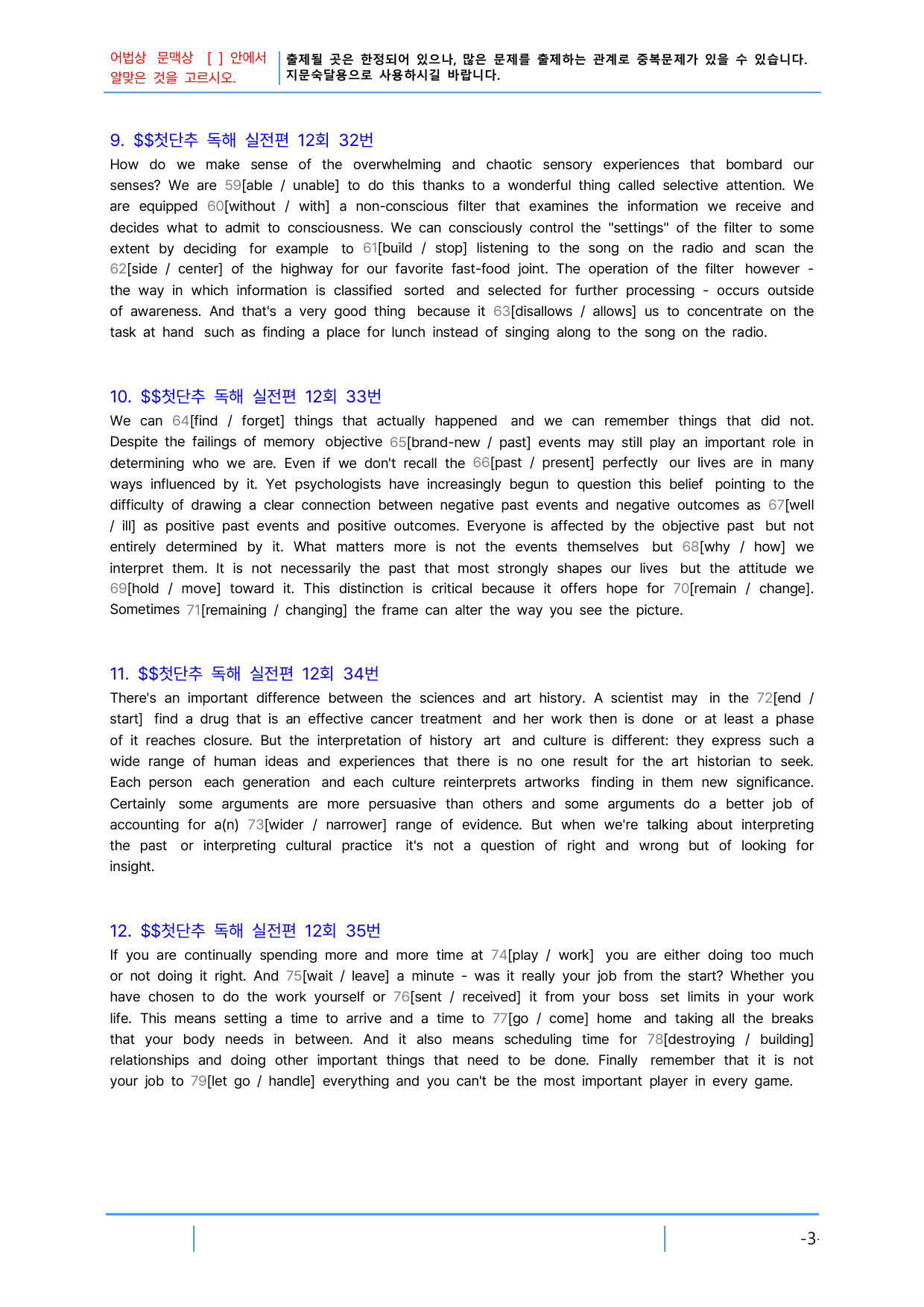 어법상 문맥상 [ ] 안에서 알맞은 것을 고르시오.

출제될 곳은 한정되어 있으나, 많은 문제를 출제하는 관계로 중복문제가 있을 수 있습니다. 지문숙달용으로 사용하시길 바랍니다.

9. $$첫단추 독해 실전편 12회 32번

How do we make sense of the overwhelming and chaotic sensory experiences that bombard our senses? We are 59[able / unable] to do this thanks to a wonderful thing called selective attention. We are equipped 60[without / with] a non-conscious filter that examines the information we receive and decides what to admit to consciousness. We can consciously control the "settings" of the filter to some extent by deciding for example to 61[build / stop] listening to the song on the radio and scan the 62[side / center] of the highway for our favorite fast-food joint. The operation of the filter however - the way in which information is classified sorted and selected for further processing - occurs outside of awareness. And that's a very good thing because it 63[disallows / allows] us to concentrate on the task at hand such as finding a place for lunch instead of singing along to the song on the radio.

10. $$첫단추 독해 실전편 12회 33번

We can 64[find / forget] things that actually happened and we can remember things that did not. Despite the failings of memory objective 65[brand-new / past] events may still play an important role in determining who we are. Even if we don't recall the 66[past / present] perfectly our lives are in many ways influenced by it. Yet psychologists have increasingly begun to question this belief pointing to the difficulty of drawing a clear connection between negative past events and negative outcomes as 67[well / ill] as positive past events and positive outcomes. Everyone is affected by the objective past but not entirely determined by it. What matters more is not the events themselves but 68[why / how] we interpret them. It is not necessarily the past that most strongly shapes our lives but the attitude we 69[hold / move] toward it. This distinction is critical because it offers hope for 70[remain / change]. Sometimes 71[remaining / changing] the frame can alter the way you see the picture.

11. $$첫단추 독해 실전편 12회 34번

There's an important difference between the sciences and art history. A scientist may in the 72[end / start] find a drug that is an effective cancer treatment and her work then is done or at least a phase of it reaches closure. But the interpretation of history art and culture is different: they express such a wide range of human ideas and experiences that there is no one result for the art historian to seek. Each person each generation and each culture reinterprets artworks finding in them new significance. Certainly some arguments are more persuasive than others and some arguments do a better job of accounting for a(n) 73[wider / narrower] range of evidence. But when we're talking about interpreting the past or interpreting cultural practice it's not a question of right and wrong but of looking for insight.

12. $$첫단추 독해 실전편 12회 35번

If you are continually spending more and more time at 74[play / work] you are either doing too much or not doing it right. And 75[wait / leave] a minute - was it really your job from the start? Whether you have chosen to do the work yourself or 76[sent / received] it from your boss set limits in your work life. This means setting a time to arrive and a time to 77[go / come] home and taking all the breaks that your body needs in between. And it also means scheduling time for 78[destroying / building] relationships and doing other important things that need to be done. Finally remember that it is not your job to 79[let go / handle] everything and you can't be the most important player in every game.

-3-